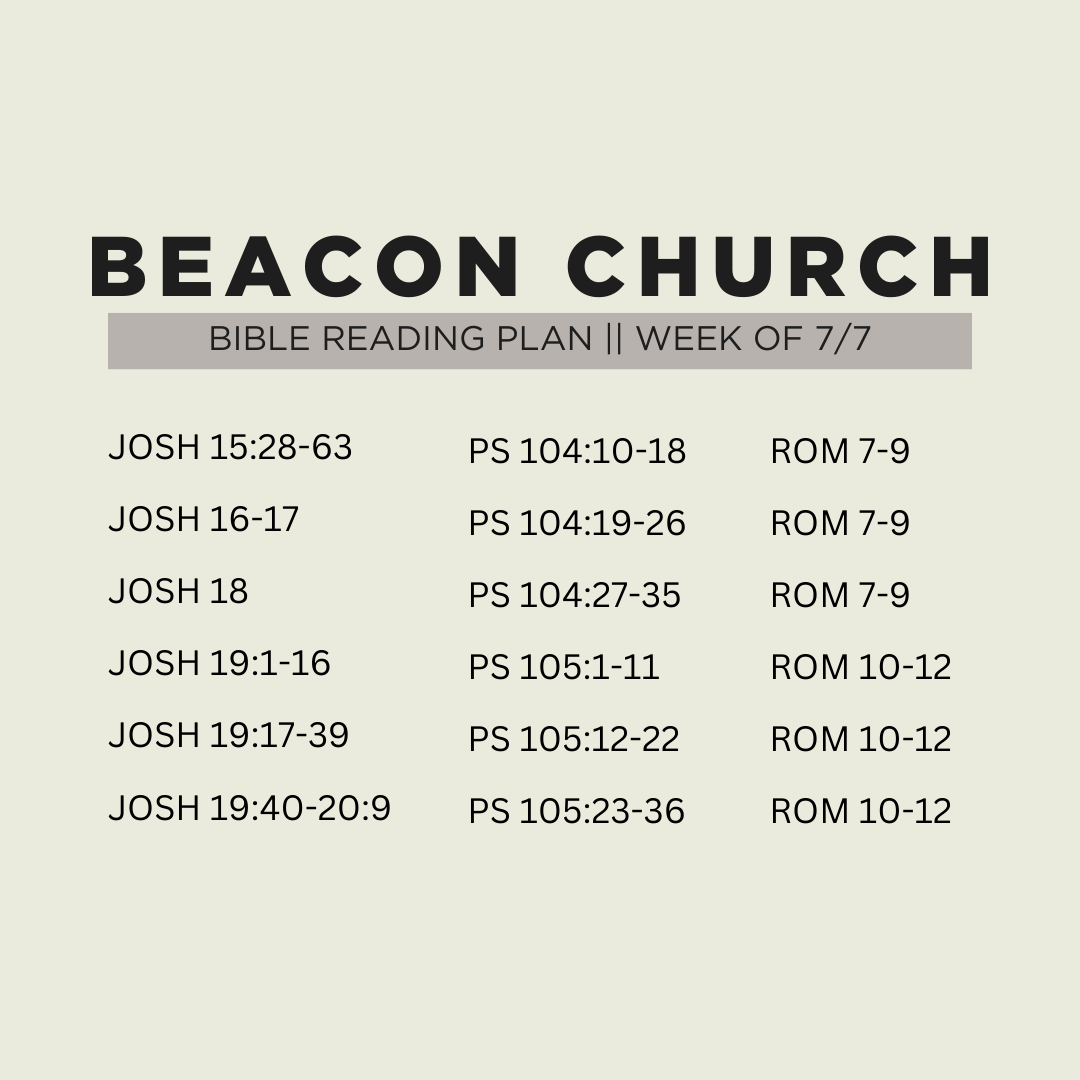 BEACON CHURCH

BIBLE READING PLAN || WEEK OF 7/7

JOSH 15:28-63

JOSH 16-17

JOSH 18

JOSH 19:1-16

JOSH 19:17-39

JOSH 19:40-20:9

PS 104:10-18

PS 104:19-26

PS 104:27-35

PS 105:1-11

PS 105:12-22

PS 105:23-36

ROM 7-9

ROM 7-9

ROM 7-9

ROM 10-12

ROM 10-12

ROM 10-12